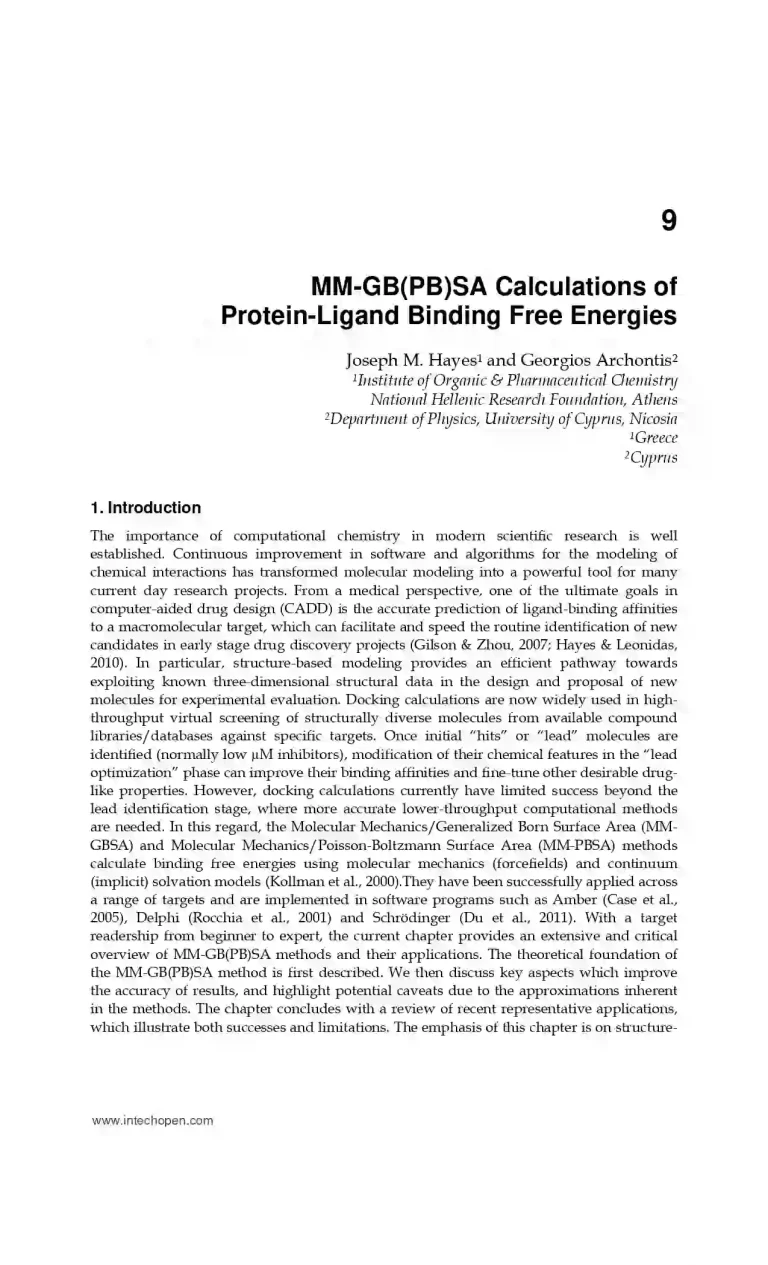 9

MM-GB(PB)SA Calculations of Protein-Ligand Binding Free Energies

Joseph M. Hayes$^1$ and Georgios Archontis$^2$
$^1$Institute of Organic & Pharmaceutical Chemistry National Hellenic Research Foundation, Athens
$^2$Department of Physics, University of Cyprus, Nicosia
$^1$Greece
$^2$Cyprus

1. Introduction

The importance of computational chemistry in modern scientific research is well established. Continuous improvement in software and algorithms for the modeling of chemical interactions has transformed molecular modeling into a powerful tool for many current day research projects. From a medical perspective, one of the ultimate goals in computer-aided drug design (CADD) is the accurate prediction of ligand-binding affinities to a macromolecular target, which can facilitate and speed the routine identification of new candidates in early stage drug discovery projects (Gilson & Zhou, 2007; Hayes & Leonidas, 2010). In particular, structure-based modeling provides an efficient pathway towards exploiting known three-dimensional structural data in the design and proposal of new molecules for experimental evaluation. Docking calculations are now widely used in high-throughput virtual screening of structurally diverse molecules from available compound libraries/databases against specific targets. Once initial "hits" or "lead" molecules are identified (normally low μM inhibitors), modification of their chemical features in the "lead optimization" phase can improve their binding affinities and fine-tune other desirable drug-like properties. However, docking calculations currently have limited success beyond the lead identification stage, where more accurate lower-throughput computational methods are needed. In this regard, the Molecular Mechanics/Generalized Born Surface Area (MM-GBSA) and Molecular Mechanics/Poisson-Boltzmann Surface Area (MM-PBSA) methods calculate binding free energies using molecular mechanics (forcefields) and continuum (implicit) solvation models (Kollman et al., 2000).They have been successfully applied across a range of targets and are implemented in software programs such as Amber (Case et al., 2005), Delphi (Rocchia et al., 2001) and Schrödinger (Du et al., 2011). With a target readership from beginner to expert, the current chapter provides an extensive and critical overview of MM-GB(PB)SA methods and their applications. The theoretical foundation of the MM-GB(PB)SA method is first described. We then discuss key aspects which improve the accuracy of results, and highlight potential caveats due to the approximations inherent in the methods. The chapter concludes with a review of recent representative applications, which illustrate both successes and limitations. The emphasis of this chapter is on structure-

www.intechopen.com